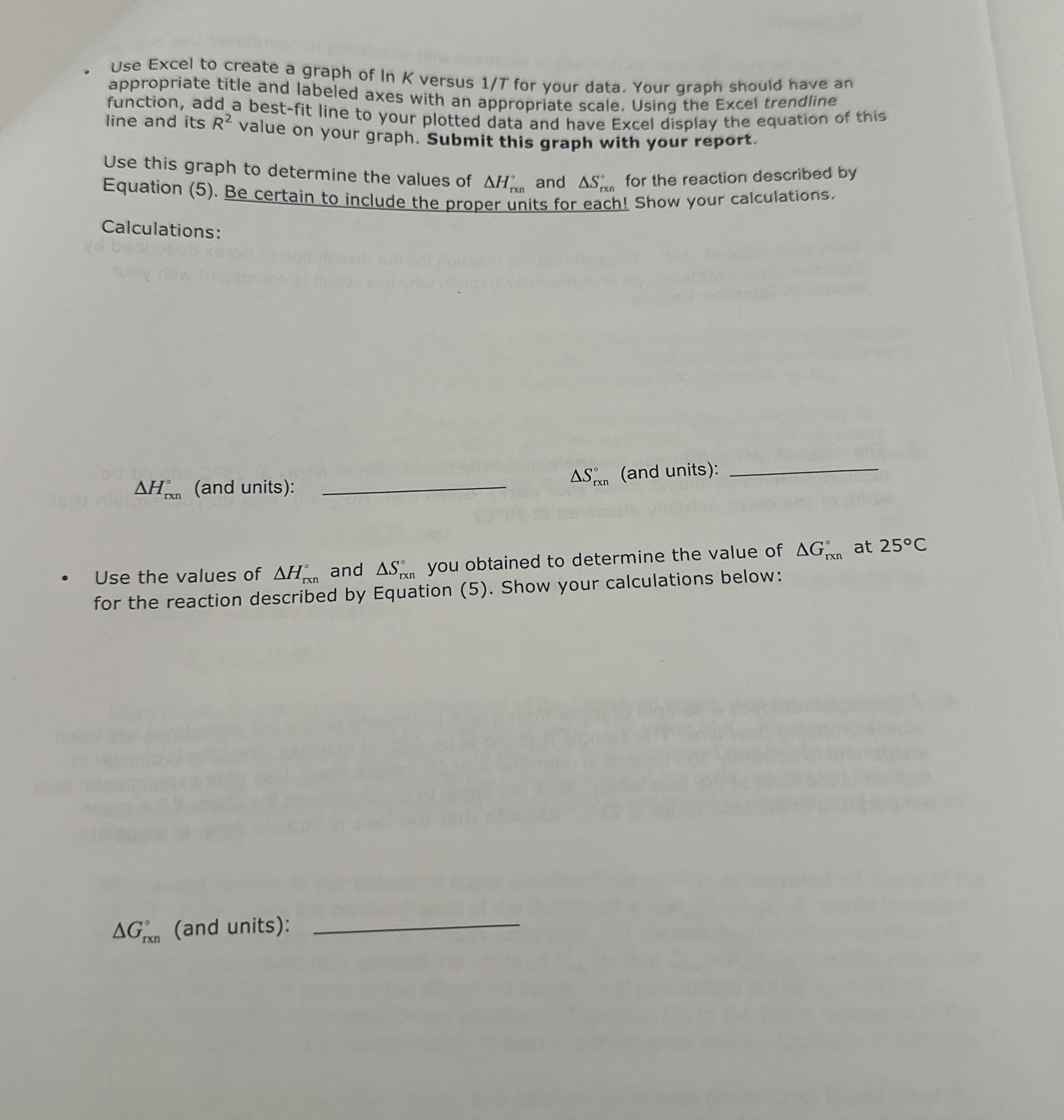 • Use Excel to create a graph of ln K versus 1/T for your data. Your graph should have an appropriate title and labeled axes with an appropriate scale. Using the Excel trendline function, add a best-fit line to your plotted data and have Excel display the equation of this line and its $R^2$ value on your graph. Submit this graph with your report.

Use this graph to determine the values of $\Delta H^\circ_{rxn}$ and $\Delta S^\circ_{rxn}$ for the reaction described by Equation (5). Be certain to include the proper units for each! Show your calculations.

Calculations:

$\Delta H^\circ_{rxn}$ (and units): ____

$\Delta S^\circ_{rxn}$ (and units): ____

• Use the values of $\Delta H^\circ_{rxn}$ and $\Delta S^\circ_{rxn}$ you obtained to determine the value of $\Delta G^\circ_{rxn}$ at 25°C for the reaction described by Equation (5). Show your calculations below:

$\Delta G^\circ_{rxn}$ (and units): ____